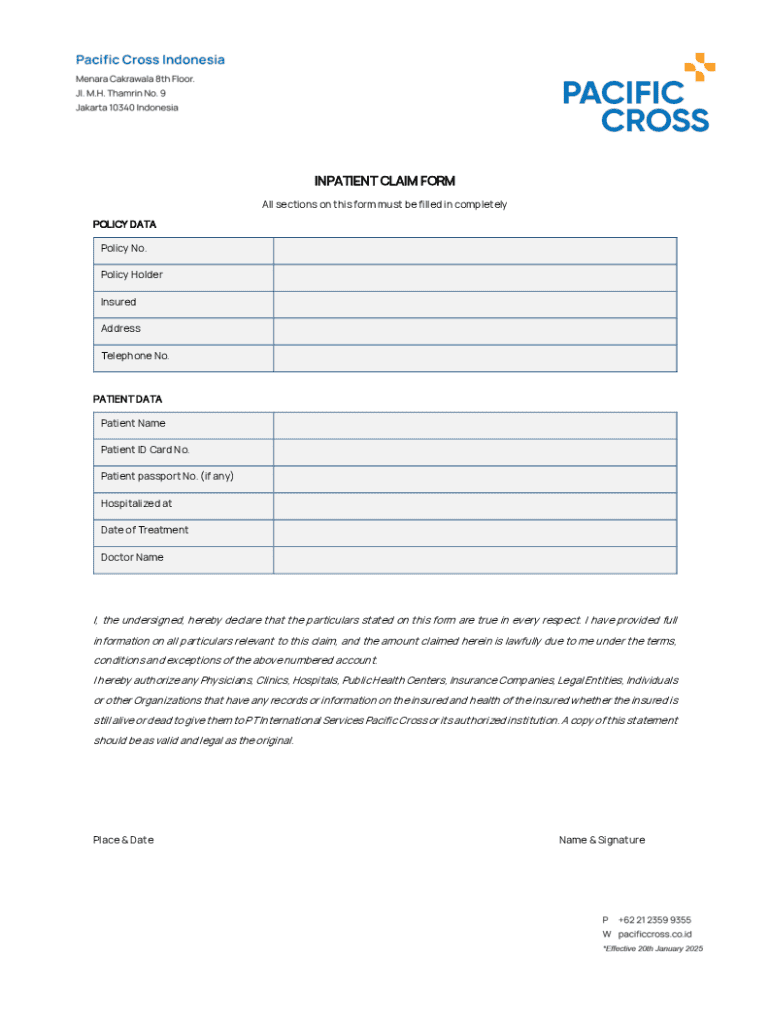 Pacific Cross Indonesia
Menara Cakrawala 8th Floor.
Jl. M.H. Thamrin No. 9
Jakarta 10340 Indonesia

PACIFIC CROSS

INPATIENT CLAIM FORM

All sections on this form must be filled in completely

POLICY DATA

| Policy No. | |
|---|---|
| Policy Holder | |
| Insured | |
| Address | |
| Telephone No. | |

PATIENT DATA

| Patient Name | |
|---|---|
| Patient ID Card No. | |
| Patient passport No. (if any) | |
| Hospitalized at | |
| Date of Treatment | |
| Doctor Name | |

I, the undersigned, hereby declare that the particulars stated on this form are true in every respect. I have provided full information on all particulars relevant to this claim, and the amount claimed herein is lawfully due to me under the terms, conditions and exceptions of the above numbered account.
I hereby authorize any Physicians, Clinics, Hospitals, Public Health Centers, Insurance Companies, Legal Entities, Individuals or other Organizations that have any records or information on the insured and health of the insured whether the insured is still alive or dead to give them to PT International Services Pacific Cross or its authorized institution. A copy of this statement should be as valid and legal as the original.

Place & Date

Name & Signature

P +62 21 2359 9355
W pacificcross.co.id
*Effective 20th January 2025